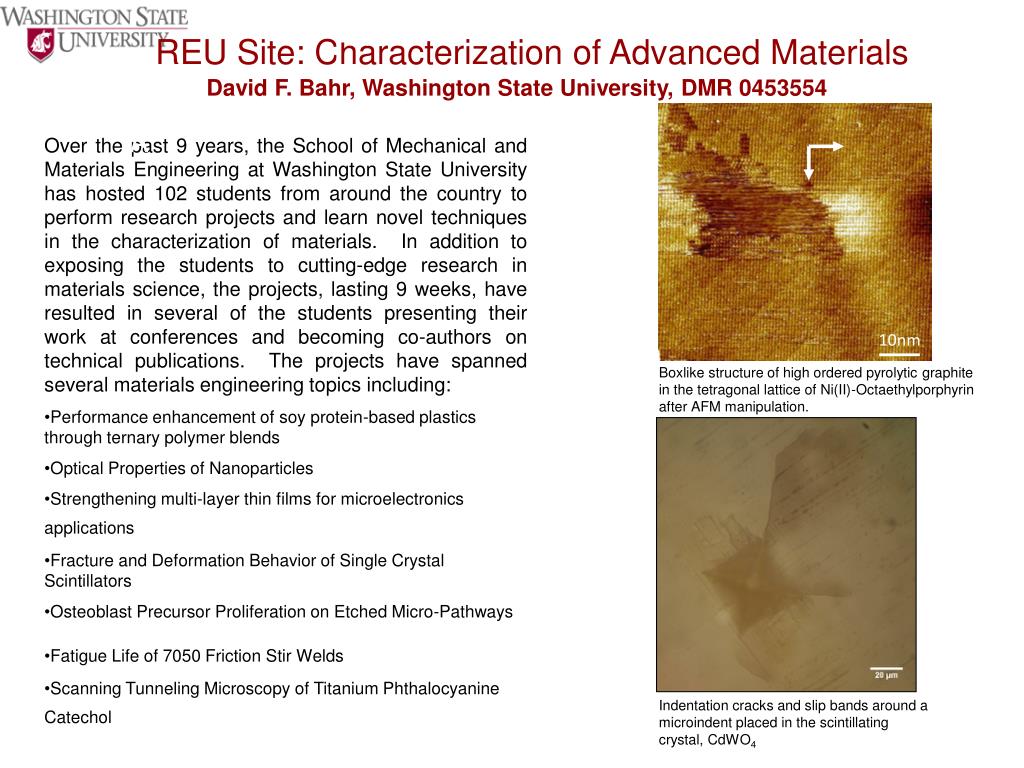 WASHINGTON STATE UNIVERSITY

REU Site: Characterization of Advanced Materials
David F. Bahr, Washington State University, DMR 0453554

Over the past 9 years, the School of Mechanical and Materials Engineering at Washington State University has hosted 102 students from around the country to perform research projects and learn novel techniques in the characterization of materials. In addition to exposing the students to cutting-edge research in materials science, the projects, lasting 9 weeks, have resulted in several of the students presenting their work at conferences and becoming co-authors on technical publications. The projects have spanned several materials engineering topics including:

•Performance enhancement of soy protein-based plastics through ternary polymer blends

•Optical Properties of Nanoparticles

•Strengthening multi-layer thin films for microelectronics applications

•Fracture and Deformation Behavior of Single Crystal Scintillators

•Osteoblast Precursor Proliferation on Etched Micro-Pathways

•Fatigue Life of 7050 Friction Stir Welds

•Scanning Tunneling Microscopy of Titanium Phthalocyanine Catechol

10nm

Boxlike structure of high ordered pyrolytic graphite in the tetragonal lattice of Ni(II)-Octaethylporphyrin after AFM manipulation.

20 µm

Indentation cracks and slip bands around a microindent placed in the scintillating crystal, $CdWO_4$